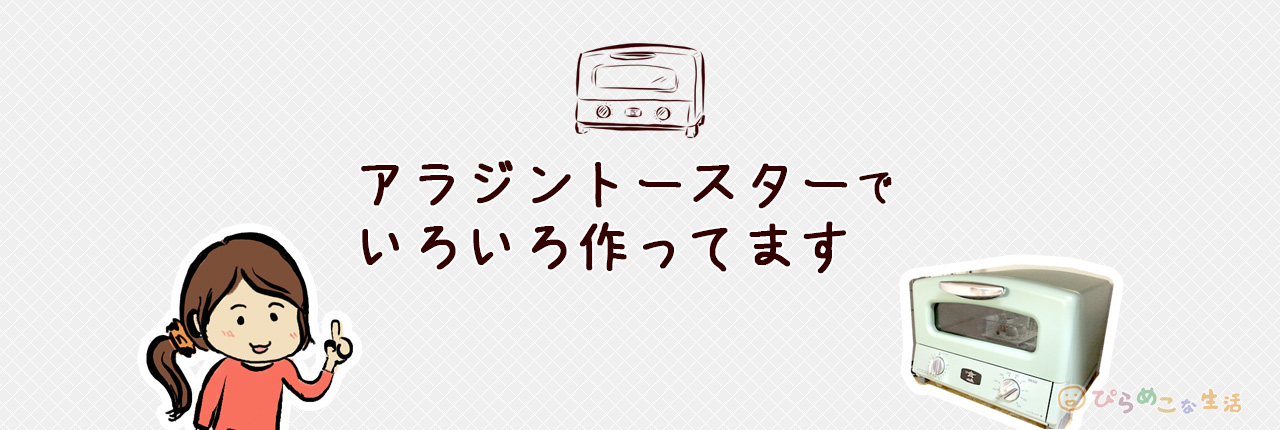 アラジントースターで
いろいろ作ってます

ぴらめこな生活